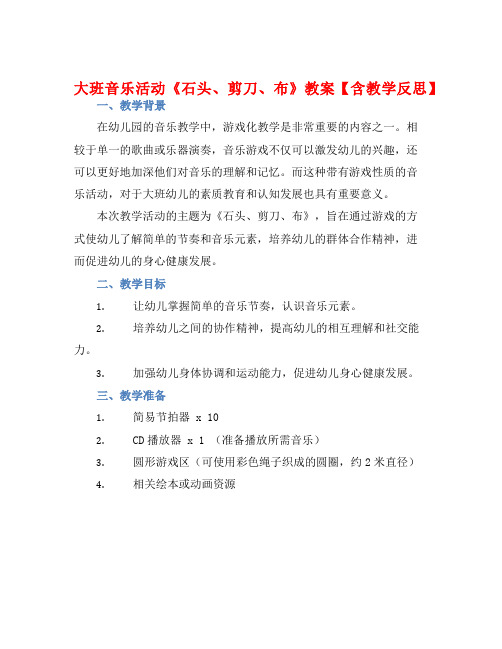 大班音乐活动《石头、剪刀、布》教案【含教学反思】

一、教学背景

在幼儿园的音乐教学中，游戏化教学是非常重要的内容之一。相较于单一的歌曲或乐器演奏，音乐游戏不仅可以激发幼儿的兴趣，还可以更好地加深他们对音乐的理解和记忆。而这种带有游戏性质的音乐活动，对于大班幼儿的素质教育和认知发展也具有重要意义。

本次教学活动的主题为《石头、剪刀、布》，旨在通过游戏的方式使幼儿了解简单的节奏和音乐元素，培养幼儿的群体合作精神，进而促进幼儿的身心健康发展。

二、教学目标

1. 让幼儿掌握简单的音乐节奏，认识音乐元素。

2. 培养幼儿之间的协作精神，提高幼儿的相互理解和社交能力。

3. 加强幼儿身体协调和运动能力，促进幼儿身心健康发展。

三、教学准备

1. 简易节拍器 x 10

2. CD 播放器 x 1 （准备播放所需音乐）

3. 圆形游戏区（可使用彩色绳子织成的圆圈，约 2 米直径）

4. 相关绘本或动画资源